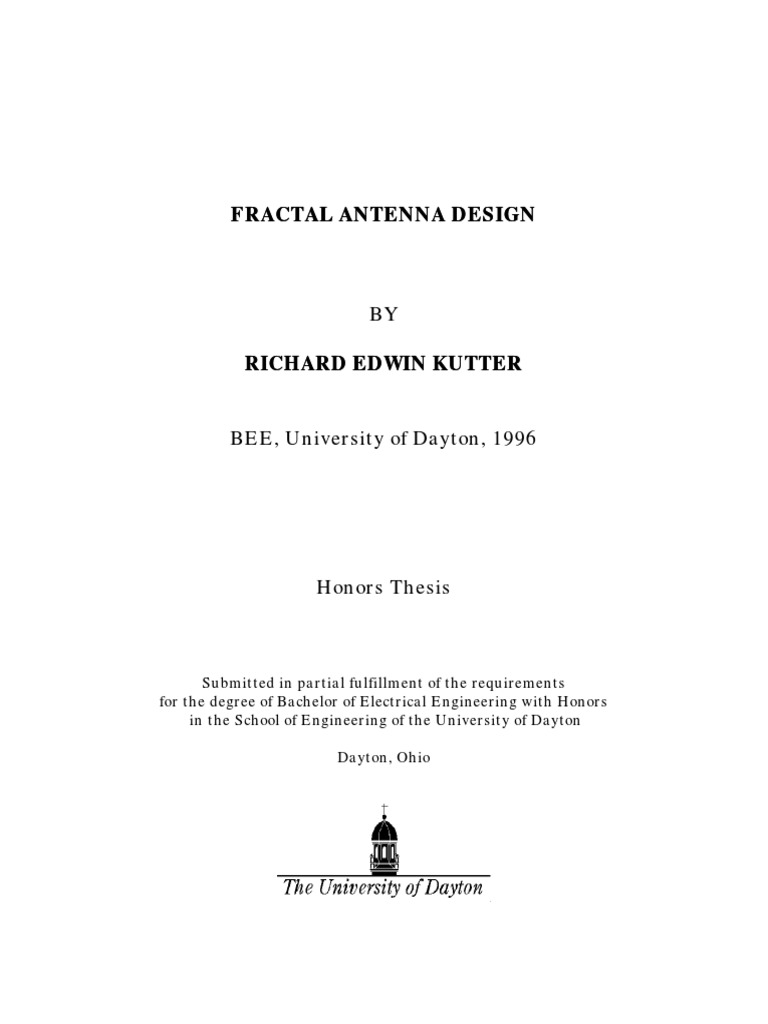 FRACTAL ANTENNA DESIGN

BY

RICHARD EDWIN KUTTER

BEE, University of Dayton, 1996

Honors Thesis

Submitted in partial fulfillment of the requirements for the degree of Bachelor of Electrical Engineering with Honors in the School of Engineering of the University of Dayton

Dayton, Ohio

The University of Dayton